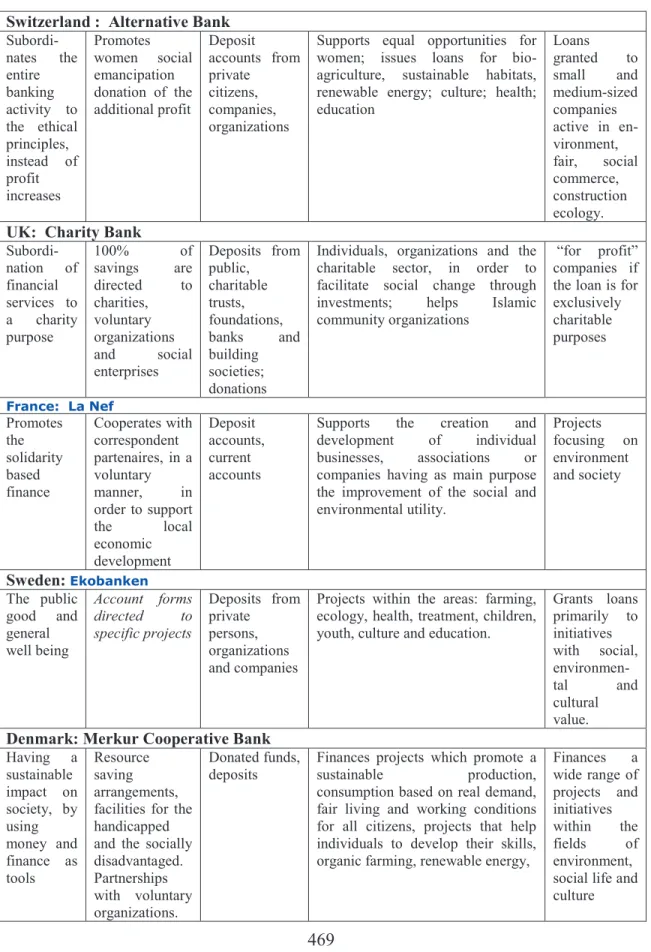 | Switzerland : Alternative Bank | | | | |
|---|---|---|---|---|
| Subordinates the entire banking activity to the ethical principles, instead of profit increases | Promotes women social emancipation donation of the additional profit | Deposit accounts from private citizens, companies, organizations | Supports equal opportunities for women; issues loans for bio-agriculture, sustainable habitats, renewable energy; culture; health; education | Loans granted to small and medium-sized companies active in environment, fair, social commerce, construction ecology. |
| UK: Charity Bank | | | | |
| Subordination of financial services to a charity purpose | 100% of savings are directed to charities, voluntary organizations and social enterprises | Deposits from public, charitable trusts, foundations, banks and building societies; donations | Individuals, organizations and the charitable sector, in order to facilitate social change through investments; helps Islamic community organizations | "for profit" companies if the loan is for exclusively charitable purposes |
| France: La Nef | | | | |
| Promotes the solidarity based finance | Cooperates with correspondent partenaires, in a voluntary manner, in order to support the local economic development | Deposit accounts, current accounts | Supports the creation and development of individual businesses, associations or companies having as main purpose the improvement of the social and environmental utility. | Projects focusing on environment and society |
| Sweden: Ekobanken | | | | |
| The public good and general well being | Account forms directed to specific projects | Deposits from private persons, organizations and companies | Projects within the areas: farming, ecology, health, treatment, children, youth, culture and education. | Grants loans primarily to initiatives with social, environmental and cultural value. |
| Denmark: Merkur Cooperative Bank | | | | |
| Having a sustainable impact on society, by using money and finance as tools | Resource saving arrangements, facilities for the handicapped and the socially disadvantaged. Partnerships with voluntary organizations. | Donated funds, deposits | Finances projects which promote a sustainable production, consumption based on real demand, fair living and working conditions for all citizens, projects that help individuals to develop their skills, organic farming, renewable energy, | Finances a wide range of projects and initiatives within the fields of environment, social life and culture |

469